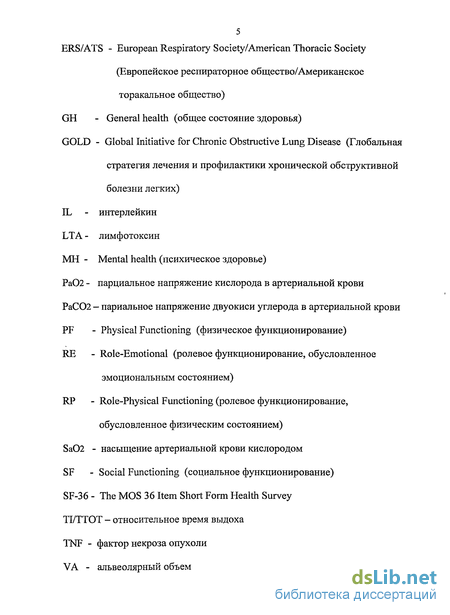 5

ERS/ATS - European Respiratory Society/American Thoracic Society (Европейское респираторное общество/Американское торакальное общество)

GH - General health (общее состояние здоровья)

GOLD - Global Initiative for Chronic Obstructive Lung Disease (Глобальная стратегия лечения и профилактики хронической обструктивной болезни легких)

IL - интерлейкин

LTA - лимфотоксин

MH - Mental health (психическое здоровье)

PaO2 - парциальное напряжение кислорода в артериальной крови

PaCO2 – париальное напряжение двуокиси углерода в артериальной крови

PF - Physical Functioning (физическое функционирование)

RE - Role-Emotional (ролевое функционирование, обусловленное эмоциональным состоянием)

RP - Role-Physical Functioning (ролевое функционирование, обусловленное физическим состоянием)

SaO2 - насыщение артериальной крови кислородом

SF - Social Functioning (социальное функционирование)

SF-36 - The MOS 36 Item Short Form Health Survey

TI/TTOT – относительное время выдоха

TNF - фактор некроза опухоли

VA - альвеолярный объем

dsLib.net
библиотека диссертаций